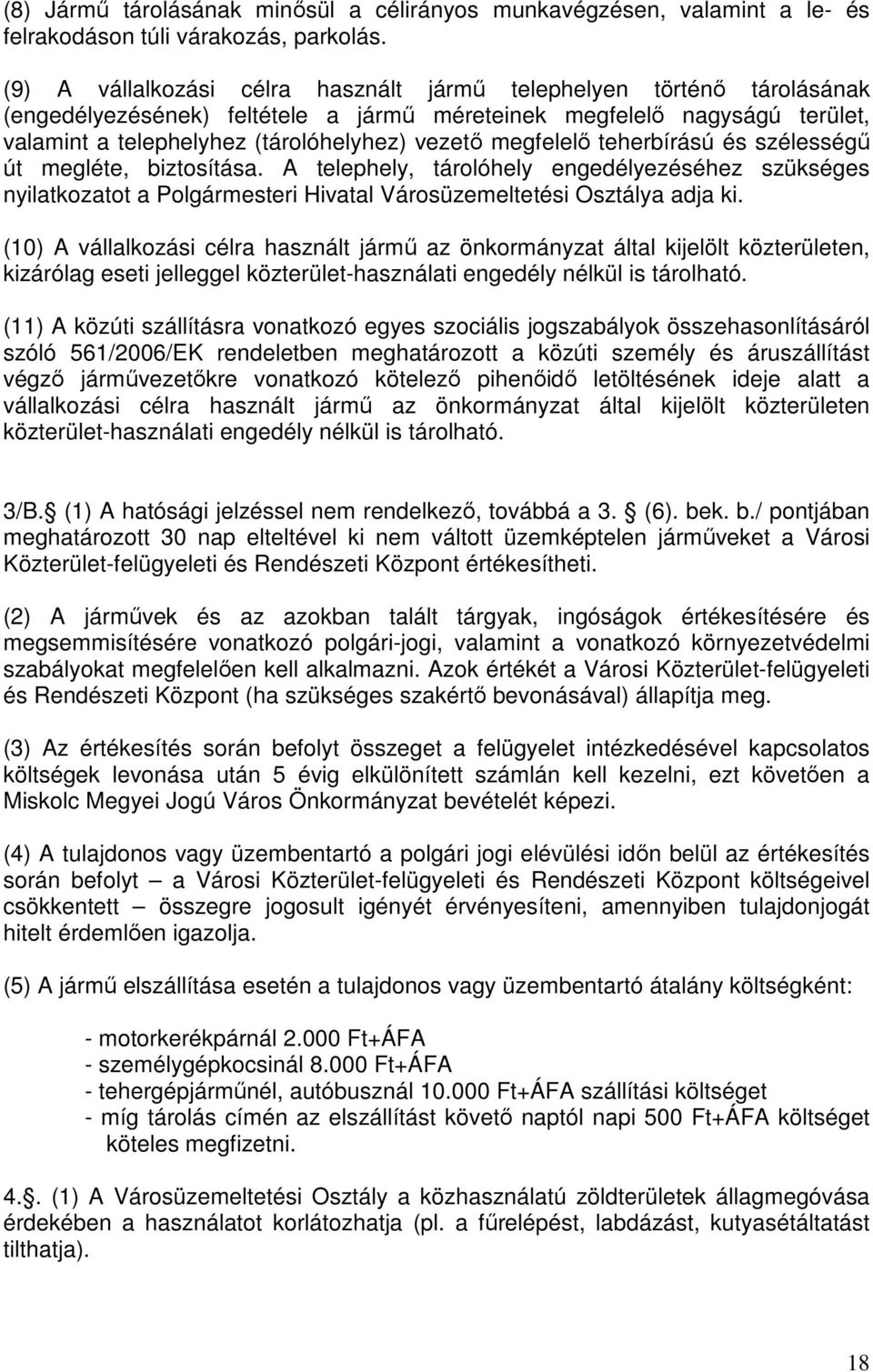 (8) Jármű tárolásának minősül a célirányos munkavégzésen, valamint a le- és felrakodáson túli várakozás, parkolás.

(9) A vállalkozási célra használt jármű telephelyen történő tárolásának (engedélyezésének) feltétele a jármű méreteinek megfelelő nagyságú terület, valamint a telephelyhez (tárolóhelyhez) vezető megfelelő teherbírású és szélességű út megléte, biztosítása. A telephely, tárolóhely engedélyezéséhez szükséges nyilatkozatot a Polgármesteri Hivatal Városüzemeltetési Osztálya adja ki.

(10) A vállalkozási célra használt jármű az önkormányzat által kijelölt közterületen, kizárólag eseti jelleggel közterület-használati engedély nélkül is tárolható.

(11) A közúti szállításra vonatkozó egyes szociális jogszabályok összehasonlításáról szóló 561/2006/EK rendeletben meghatározott a közúti személy és áruszállítást végző járművezetőkre vonatkozó kötelező pihenőidő letöltésének ideje alatt a vállalkozási célra használt jármű az önkormányzat által kijelölt közterületen közterület-használati engedély nélkül is tárolható.

3/B. (1) A hatósági jelzéssel nem rendelkező, továbbá a 3. (6). bek. b./ pontjában meghatározott 30 nap elteltével ki nem váltott üzemképtelen járműveket a Városi Közterület-felügyeleti és Rendészeti Központ értékesítheti.

(2) A járművek és az azokban talált tárgyak, ingóságok értékesítésére és megsemmisítésére vonatkozó polgári-jogi, valamint a vonatkozó környezetvédelmi szabályokat megfelelően kell alkalmazni. Azok értékét a Városi Közterület-felügyeleti és Rendészeti Központ (ha szükséges szakértő bevonásával) állapítja meg.

(3) Az értékesítés során befolyt összeget a felügyelet intézkedésével kapcsolatos költségek levonása után 5 évig elkülönített számlán kell kezelni, ezt követően a Miskolc Megyei Jogú Város Önkormányzat bevételét képezi.

(4) A tulajdonos vagy üzembentartó a polgári jogi elévülési időn belül az értékesítés során befolyt – a Városi Közterület-felügyeleti és Rendészeti Központ költségeivel csökkentett – összegre jogosult igényét érvényesíteni, amennyiben tulajdonjogát hitelt érdemlően igazolja.

(5) A jármű elszállítása esetén a tulajdonos vagy üzembentartó átalány költségként:

- motorkerékpárnál 2.000 Ft+ÁFA
- személygépkocsinál 8.000 Ft+ÁFA
- tehergépjárműnél, autóbusznál 10.000 Ft+ÁFA szállítási költséget
- míg tárolás címén az elszállítást követő naptól napi 500 Ft+ÁFA költséget köteles megfizetni.

4.. (1) A Városüzemeltetési Osztály a közhasználatú zöldterületek állagmegóvása érdekében a használatot korlátozhatja (pl. a fűrelépést, labdázást, kutyasétáltatást tilthatja).

18